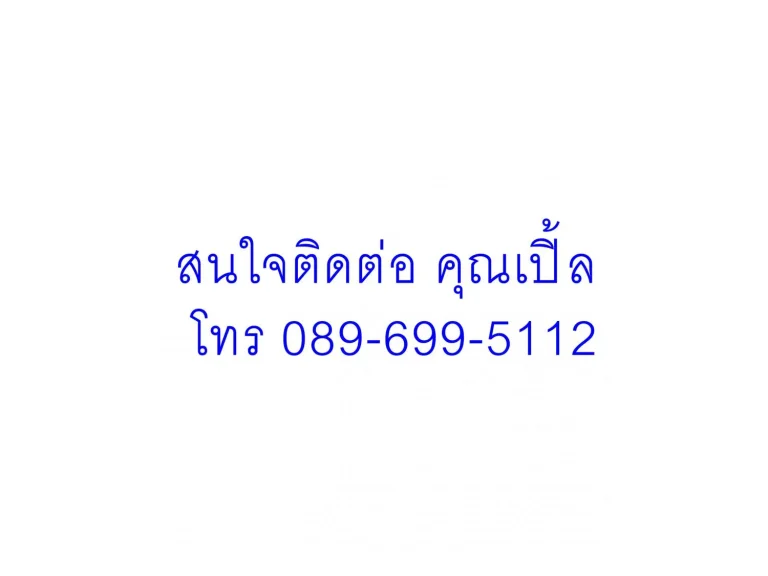 สนใจติดต่อ คุณเปิ้ล
โทร 089-699-5112